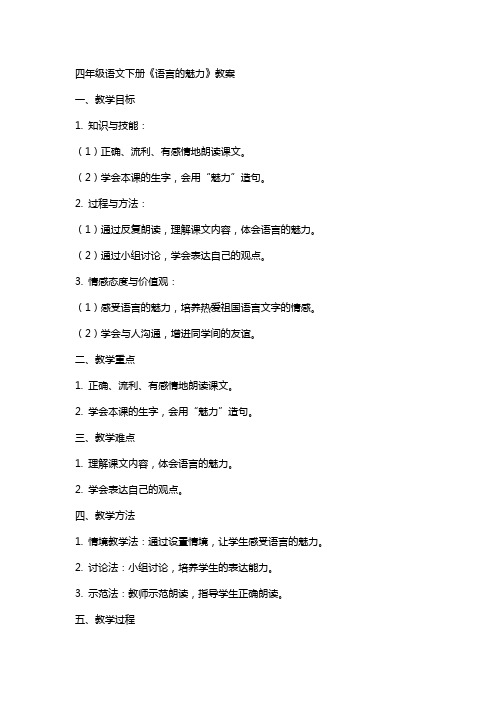 四年级语文下册《语言的魅力》教案

一、教学目标

1. 知识与技能：

（1）正确、流利、有感情地朗读课文。

（2）学会本课的生字，会用“魅力”造句。

2. 过程与方法：

（1）通过反复朗读，理解课文内容，体会语言的魅力。

（2）通过小组讨论，学会表达自己的观点。

3. 情感态度与价值观：

（1）感受语言的魅力，培养热爱祖国语言文字的情感。

（2）学会与人沟通，增进同学间的友谊。

二、教学重点

1. 正确、流利、有感情地朗读课文。

2. 学会本课的生字，会用“魅力”造句。

三、教学难点

1. 理解课文内容，体会语言的魅力。

2. 学会表达自己的观点。

四、教学方法

1. 情境教学法：通过设置情境，让学生感受语言的魅力。

2. 讨论法：小组讨论，培养学生的表达能力。

3. 示范法：教师示范朗读，指导学生正确朗读。

五、教学过程